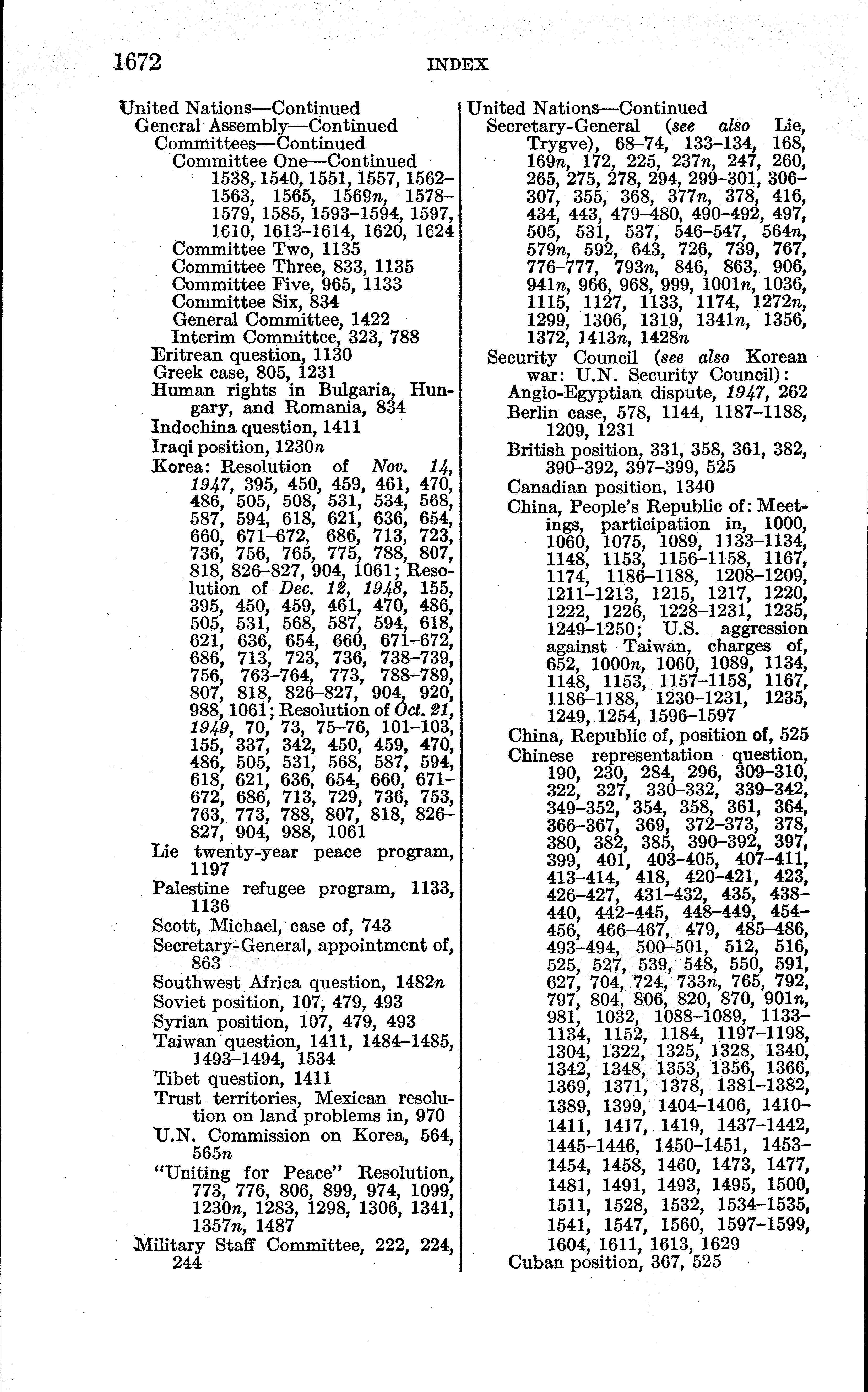 1672 INDEX

United Nations—Continued
General Assembly—Continued
Committees—Continued
Committee One—Continued
1538, 1540, 1551, 1557, 1562–1563, 1565, 1569n, 1578–1579, 1585, 1593–1594, 1597, 1610, 1613–1614, 1620, 1624
Committee Two, 1135
Committee Three, 833, 1135
Committee Five, 965, 1133
Committee Six, 834
General Committee, 1422
Interim Committee, 323, 788
Eritrean question, 1130
Greek case, 805, 1231
Human rights in Bulgaria, Hungary, and Romania, 834
Indochina question, 1411
Iraqi position, 1230n
Korea: Resolution of Nov. 14, 1947, 395, 450, 459, 461, 470, 486, 505, 508, 531, 534, 568, 587, 594, 618, 621, 636, 654, 660, 671–672, 686, 713, 723, 736, 756, 765, 775, 788, 807, 818, 826–827, 904, 1061; Resolution of Dec. 12, 1948, 155, 395, 450, 459, 461, 470, 486, 505, 531, 568, 587, 594, 618, 621, 636, 654, 660, 671–672, 686, 713, 723, 736, 738–739, 756, 763–764, 773, 788–789, 807, 818, 826–827, 904, 920, 988, 1061; Resolution of Oct. 21, 1949, 70, 73, 75–76, 101–103, 155, 337, 342, 450, 459, 470, 486, 505, 531, 568, 587, 594, 618, 621, 636, 654, 660, 671–672, 686, 713, 729, 736, 753, 763, 773, 788, 807, 818, 826–827, 904, 988, 1061
Lie twenty-year peace program, 1197
Palestine refugee program, 1133, 1136
Scott, Michael, case of, 743
Secretary-General, appointment of, 863
Southwest Africa question, 1482n
Soviet position, 107, 479, 493
Syrian position, 107, 479, 493
Taiwan question, 1411, 1484–1485, 1493–1494, 1534
Tibet question, 1411
Trust territories, Mexican resolution on land problems in, 970
U.N. Commission on Korea, 564, 565n
"Uniting for Peace" Resolution, 773, 776, 806, 899, 974, 1099, 1230n, 1283, 1298, 1306, 1341, 1357n, 1487
Military Staff Committee, 222, 224, 244

United Nations—Continued
Secretary-General (see also Lie, Trygve), 68–74, 133–134, 168, 169n, 172, 225, 237n, 247, 260, 265, 275, 278, 294, 299–301, 306–307, 355, 368, 377n, 378, 416, 434, 443, 479–480, 490–492, 497, 505, 531, 537, 546–547, 564n, 579n, 592, 643, 726, 739, 767, 776–777, 793n, 846, 863, 906, 941n, 966, 968, 999, 1001n, 1036, 1115, 1127, 1133, 1174, 1272n, 1299, 1306, 1319, 1341n, 1356, 1372, 1413n, 1428n
Security Council (see also Korean war: U.N. Security Council):
Anglo-Egyptian dispute, 1947, 262
Berlin case, 578, 1144, 1187–1188, 1209, 1231
British position, 331, 358, 361, 382, 390–392, 397–399, 525
Canadian position, 1340
China, People's Republic of: Meetings, participation in, 1000, 1060, 1075, 1089, 1133–1134, 1148, 1153, 1156–1158, 1167, 1174, 1186–1188, 1208–1209, 1211–1213, 1215, 1217, 1220, 1222, 1226, 1228–1231, 1235, 1249–1250; U.S. aggression against Taiwan, charges of, 652, 1000n, 1060, 1089, 1134, 1148, 1153, 1157–1158, 1167, 1186–1188, 1230–1231, 1235, 1249, 1254, 1596–1597
China, Republic of, position of, 525
Chinese representation question, 190, 230, 284, 296, 309–310, 322, 327, 330–332, 339–342, 349–352, 354, 358, 361, 364, 366–367, 369, 372–373, 378, 380, 382, 385, 390–392, 397, 399, 401, 403–405, 407–411, 413–414, 418, 420–421, 423, 426–427, 431–432, 435, 438–440, 442–445, 448–449, 454–456, 466–467, 479, 485–486, 493–494, 500–501, 512, 516, 525, 527, 539, 548, 550, 591, 627, 704, 724, 733n, 765, 792, 797, 804, 806, 820, 870, 901n, 981, 1032, 1088–1089, 1133–1134, 1152, 1184, 1197–1198, 1304, 1322, 1325, 1328, 1340, 1342, 1348, 1353, 1356, 1366, 1369, 1371, 1378, 1381–1382, 1389, 1399, 1404–1406, 1410–1411, 1417, 1419, 1437–1442, 1445–1446, 1450–1451, 1453–1454, 1458, 1460, 1473, 1477, 1481, 1491, 1493, 1495, 1500, 1511, 1528, 1532, 1534–1535, 1541, 1547, 1560, 1597–1599, 1604, 1611, 1613, 1629
Cuban position, 367, 525